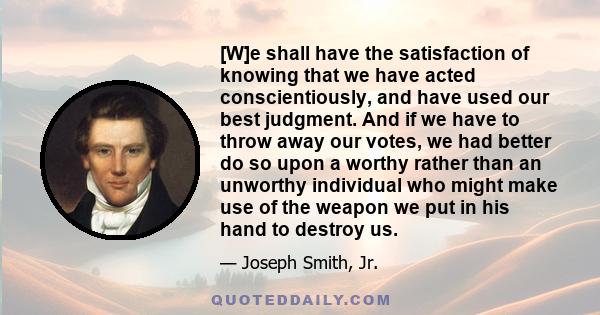 [W]e shall have the satisfaction of knowing that we have acted conscientiously, and have used our best judgment. And if we have to throw away our votes, we had better do so upon a worthy rather than an unworthy individual who might make use of the weapon we put in his hand to destroy us.

— Joseph Smith, Jr.

QUOTEDDAILY.COM